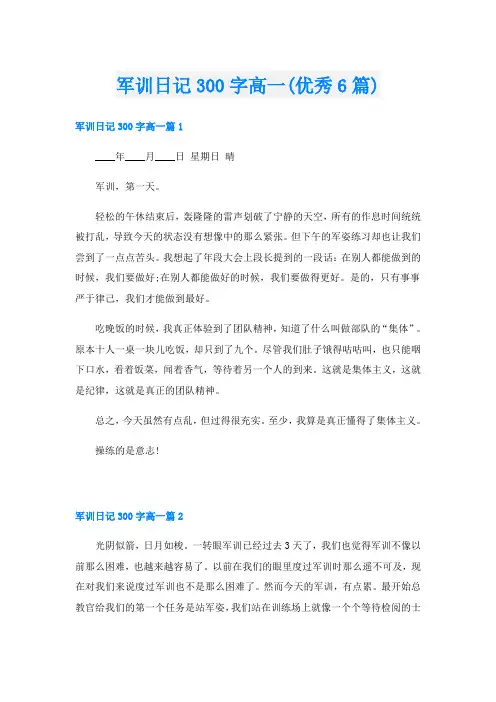 军训日记 300 字高一(优秀 6 篇)

军训日记 300 字高一篇 1

____年____月____日 星期日 晴

军训，第一天。

轻松的午休结束后，轰隆隆的雷声划破了宁静的天空，所有的作息时间统统被打乱，导致今天的状态没有想像中的那么紧张。但下午的军姿练习却也让我们尝到了一点点苦头。我想起了年段大会上段长提到的一段话：在别人都能做到的时候，我们要做好;在别人都能做好的时候，我们要做得更好。是的，只有事事严于律己，我们才能做到最好。

吃晚饭的时候，我真正体验到了团队精神，知道了什么叫做部队的“集体”。原本十人一桌一块儿吃饭，却只到了九个。尽管我们肚子饿得咕咕叫，也只能咽下口水，看着饭菜，闻着香气，等待着另一个人的到来。这就是集体主义，这就是纪律，这就是真正的团队精神。

总之，今天虽然有点乱，但过得很充实。至少，我算是真正懂得了集体主义。

操练的是意志!

军训日记 300 字高一篇 2

光阴似箭，日月如梭。一转眼军训已经过去 3 天了，我们也觉得军训不像以前那么困难，也越来越容易了。以前在我们的眼里度过军训时那么遥不可及，现在对我们来说度过军训也不是那么困难了。然而今天的军训，有点累。最开始总教官给我们的第一个任务是站军姿，我们站在训练场上就像一个个等待检阅的士